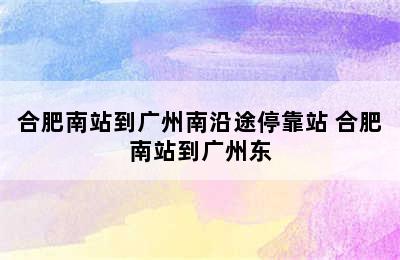 合肥南站到广州南沿途停靠站 合肥南站到广州东